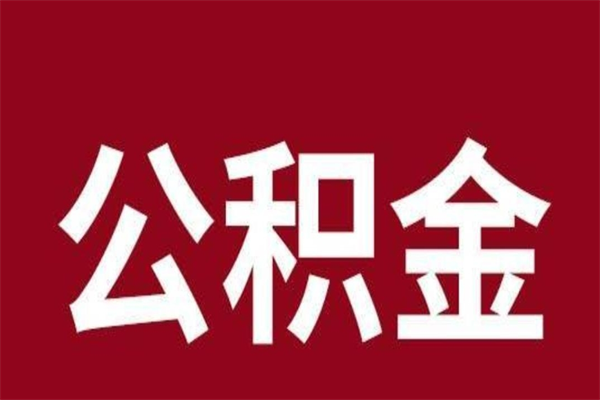 公积金